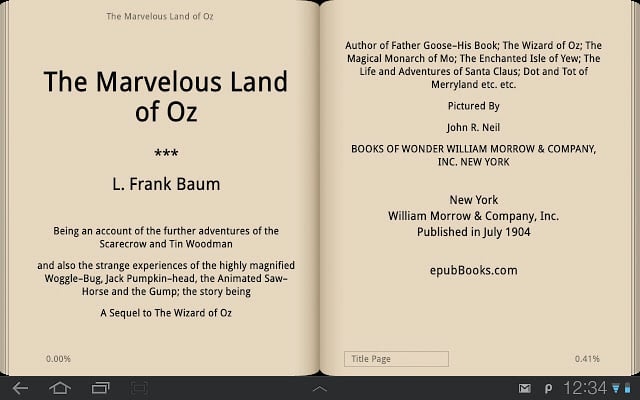 The Marvelous Land of Oz

The Marvelous Land of Oz

***

L. Frank Baum

Being an account of the further adventures of the Scarecrow and Tin Woodman

and also the strange experiences of the highly magnified Woggle-Bug, Jack Pumpkin-head, the Animated Saw-Horse and the Gump; the story being

A Sequel to The Wizard of Oz

0.00%

Author of Father Goose-His Book; The Wizard of Oz; The Magical Monarch of Mo; The Enchanted Isle of Yew; The Life and Adventures of Santa Claus; Dot and Tot of Merryland etc. etc.

Pictured By

John R. Neil

BOOKS OF WONDER WILLIAM MORROW & COMPANY, INC. NEW YORK

New York
William Morrow & Company, Inc.
Published in July 1904

epubBooks.com

Title Page

0.41%

12:34